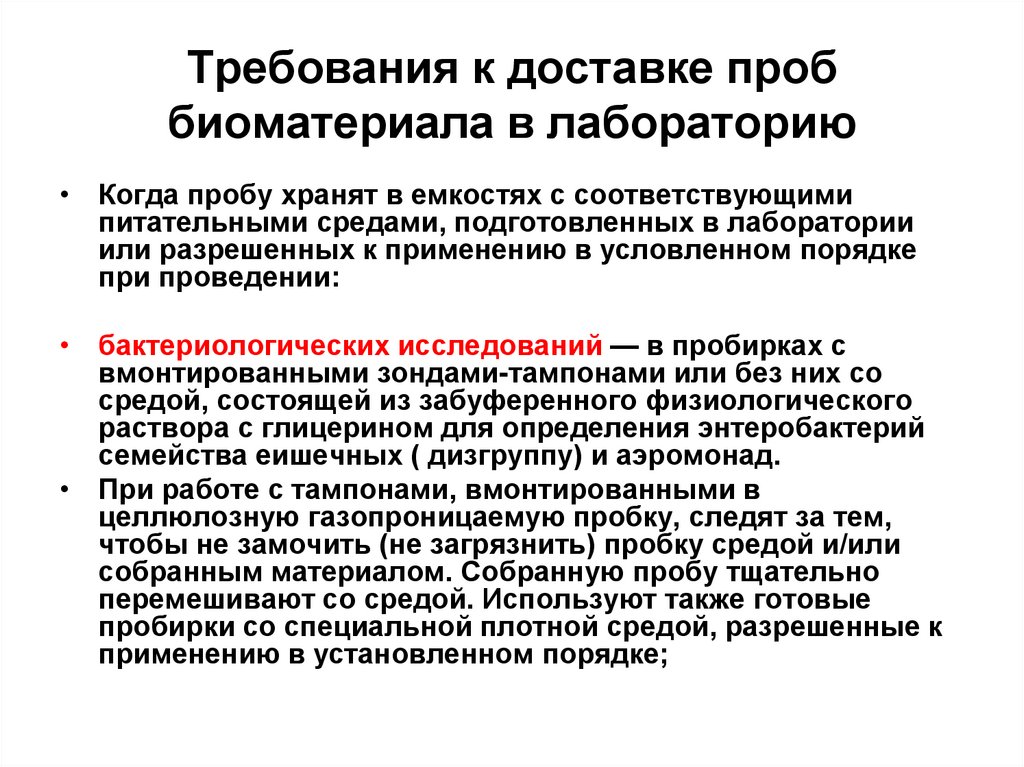 Требования к доставке проб биоматериала в лабораторию

• Когда пробу хранят в емкостях с соответствующими питательными средами, подготовленных в лаборатории или разрешенных к применению в условленном порядке при проведении:

• бактериологических исследований — в пробирках с вмонтированными зондами-тампонами или без них со средой, состоящей из забуференного физиологического раствора с глицерином для определения энтеробактерий семейства еишечных ( дизгруппу) и аэромонад.

• При работе с тампонами, вмонтированными в целлюлозную газопроницаемую пробку, следят за тем, чтобы не замочить (не загрязнить) пробку средой и/или собранным материалом. Собранную пробу тщательно перемешивают со средой. Используют также готовые пробирки со специальной плотной средой, разрешенные к применению в установленном порядке;